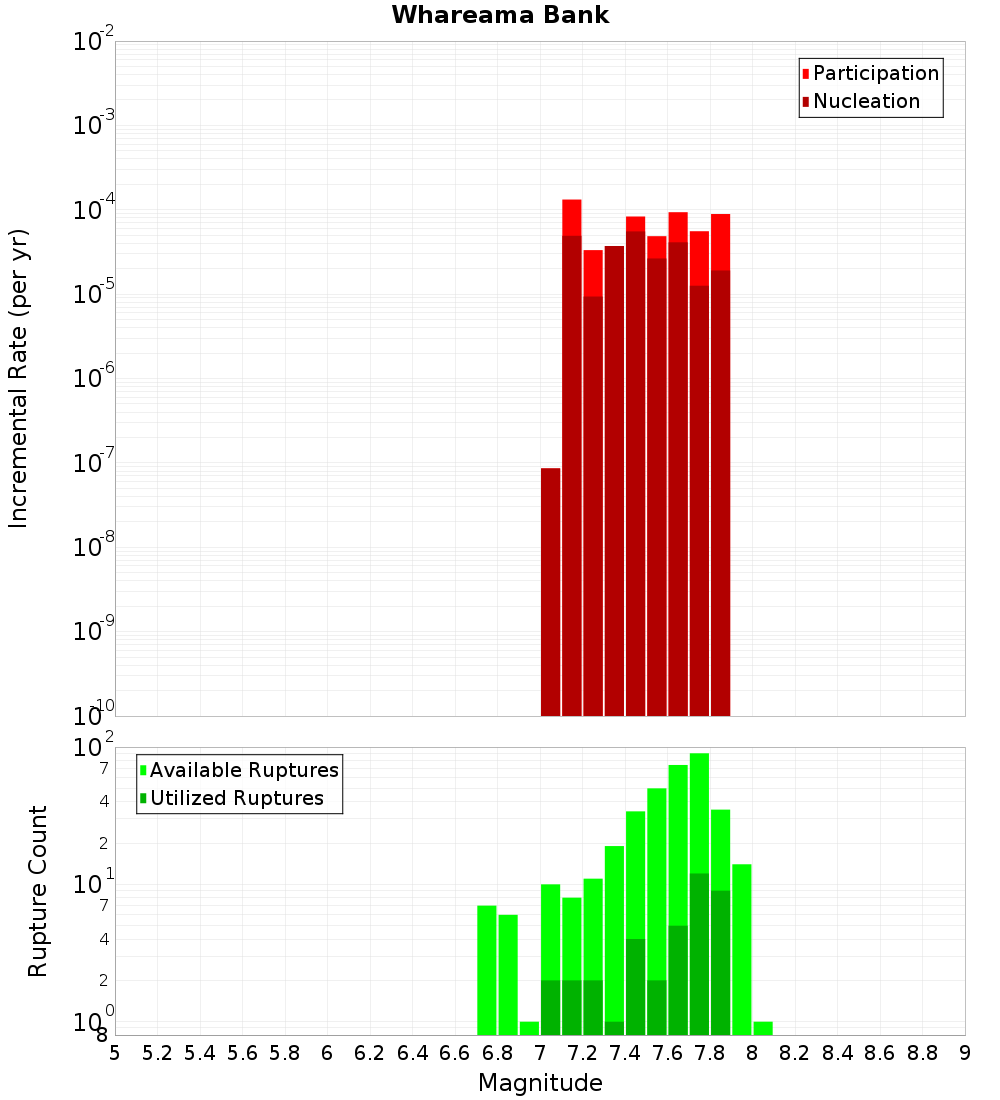 Whareama Bank

Participation
Nucleation

Incremental Rate (per yr)

$10^{-2}$
$10^{-3}$
$10^{-4}$
$10^{-5}$
$10^{-6}$
$10^{-7}$
$10^{-8}$
$10^{-9}$
$10^{-10}$

Available Ruptures
Utilized Ruptures

Rupture Count

$10^{2}$
7
4
2
$10^{1}$
7
4
2
$10^{0}$
8

5 5.2 5.4 5.6 5.8 6 6.2 6.4 6.6 6.8 7 7.2 7.4 7.6 7.8 8 8.2 8.4 8.6 8.8 9

Magnitude